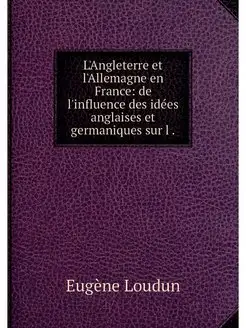 L'Angleterre et l'Allemagne en France: de l'influence des idées anglaises et germaniques sur l .

Eugène Loudun